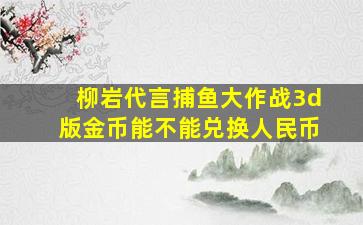 柳岩代言捕鱼大作战3d版金币能不能兑换人民币